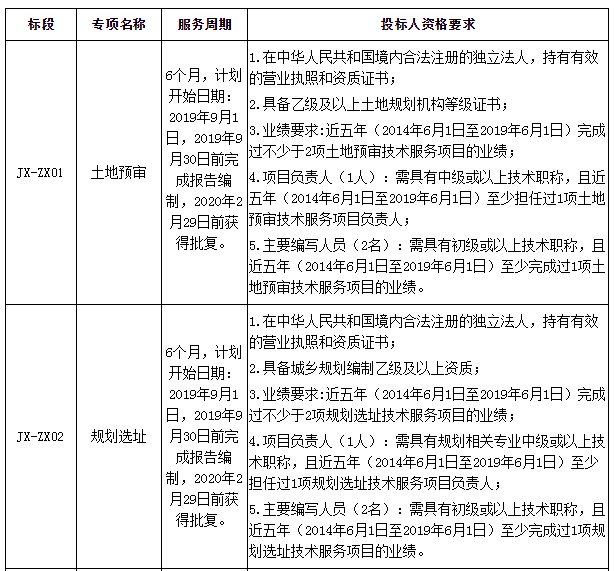 | 标段 | 专项名称 | 服务周期 | 投标人资格要求 |
|---|---|---|---|
| JX-ZX01 | 土地预审 | 6个月，计划开始日期：2019年9月1日，2019年9月30日前完成报告编制，2020年2月29日前获得批复。 | 1.在中华人民共和国境内合法注册的独立法人，持有有效的营业执照和资质证书；<br>2.具备乙级及以上土地规划机构等级证书；<br>3.业绩要求:近五年（2014年6月1日至2019年6月1日）完成过不少于2项土地预审技术服务项目的业绩；<br>4.项目负责人（1人）：需具有中级或以上技术职称，且近五年（2014年6月1日至2019年6月1日）至少担任过1项土地预审技术服务项目负责人；<br>5.主要编写人员（2名）：需具有初级或以上技术职称，且近五年（2014年6月1日至2019年6月1日）至少完成过1项土地预审技术服务项目的业绩。 |
| JX-ZX02 | 规划选址 | 6个月，计划开始日期：2019年9月1日，2019年9月30日前完成报告编制，2020年2月29日前获得批复。 | 1.在中华人民共和国境内合法注册的独立法人，持有有效的营业执照和资质证书；<br>2.具备城乡规划编制乙级及以上资质；<br>3.业绩要求:近五年（2014年6月1日至2019年6月1日）完成过不少于2项规划选址技术服务项目的业绩；<br>4.项目负责人（1人）：需具有规划相关专业中级或以上技术职称，且近五年（2014年6月1日至2019年6月1日）至少担任过1项规划选址技术服务项目负责人；<br>5.主要编写人员（2名）：需具有初级或以上技术职称，且近五年（2014年6月1日至2019年6月1日）至少完成过1项规划选址技术服务项目的业绩。 |